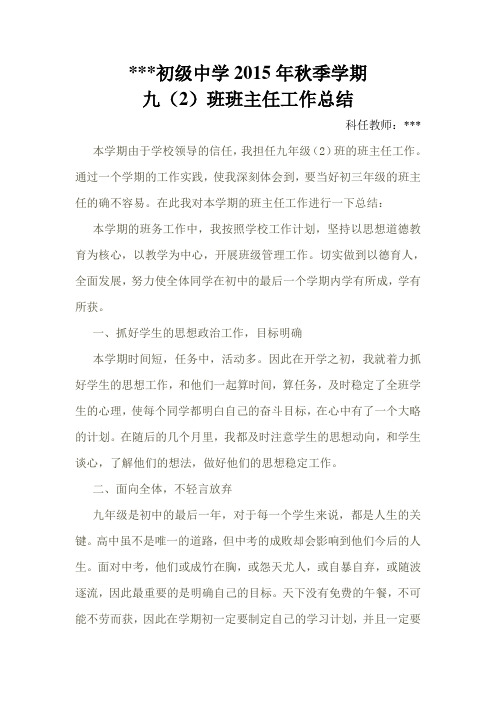 ***初级中学 2015 年秋季学期
九（2）班班主任工作总结

科任教师：***

本学期由于学校领导的信任，我担任九年级（2）班的班主任工作。通过一个学期的工作实践，使我深刻体会到，要当好初三年级的班主任的确不容易。在此我对本学期的班主任工作进行一下总结：

本学期的班务工作中，我按照学校工作计划，坚持以思想道德教育为核心，以教学为中心，开展班级管理工作。切实做到以德育人，全面发展，努力使全体同学在初中的最后一个学期内学有所成，学有所获。

一、抓好学生的思想政治工作，目标明确

本学期时间短，任务中，活动多。因此在开学之初，我就着力抓好学生的思想工作，和他们一起算时间，算任务，及时稳定了全班学生的心理，使每个同学都明白自己的奋斗目标，在心中有了一个大略的计划。在随后的几个月里，我都及时注意学生的思想动向，和学生谈心，了解他们的想法，做好他们的思想稳定工作。

二、面向全体，不轻言放弃

九年级是初中的最后一年，对于每一个学生来说，都是人生的关键。高中虽不是唯一的道路，但中考的成败却会影响到他们今后的人生。面对中考，他们或成竹在胸，或怨天尤人，或自暴自弃，或随波逐流，因此最重要的是明确自己的目标。天下没有免费的午餐，不可能不劳而获，因此在学期初一定要制定自己的学习计划，并且一定要